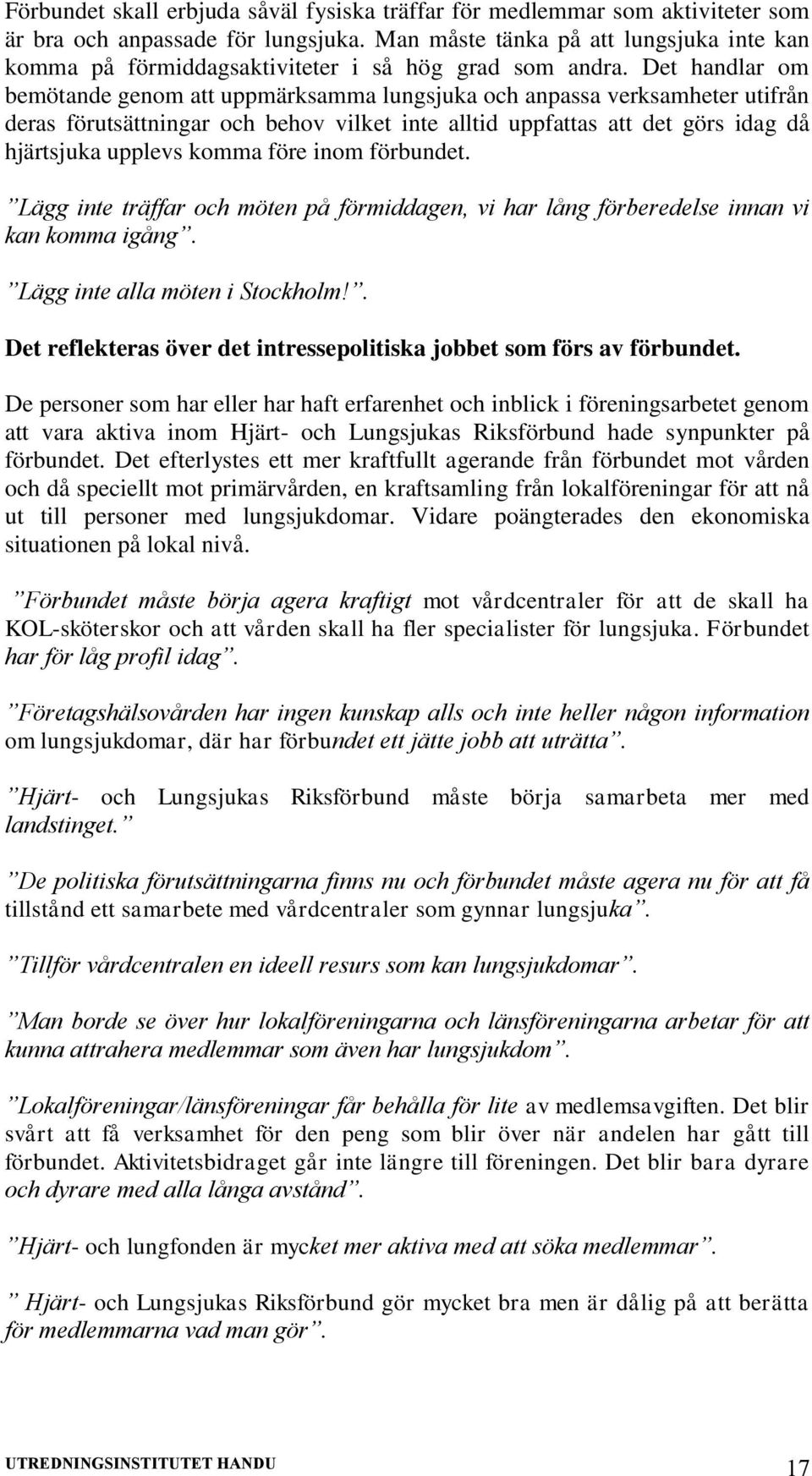 Förbundet skall erbjuda såväl fysiska träffar för medlemmar som aktiviteter som är bra och anpassade för lungsjuka. Man måste tänka på att lungsjuka inte kan komma på förmiddagsaktiviteter i så hög grad som andra. Det handlar om bemötande genom att uppmärksamma lungsjuka och anpassa verksamheter utifrån deras förutsättningar och behov vilket inte alltid uppfattas att det görs idag då hjärtsjuka upplevs komma före inom förbundet.

”Lägg inte träffar och möten på förmiddagen, vi har lång förberedelse innan vi kan komma igång”.

”Lägg inte alla möten i Stockholm!”.

Det reflekteras över det intressepolitiska jobbet som förs av förbundet.

De personer som har eller har haft erfarenhet och inblick i föreningsarbetet genom att vara aktiva inom Hjärt- och Lungsjukas Riksförbund hade synpunkter på förbundet. Det efterlystes ett mer kraftfullt agerande från förbundet mot vården och då speciellt mot primärvården, en kraftsamling från lokalföreningar för att nå ut till personer med lungsjukdomar. Vidare poängterades den ekonomiska situationen på lokal nivå.

”Förbundet måste börja agera kraftigt mot vårdcentraler för att de skall ha KOL-sköterskor och att vården skall ha fler specialister för lungsjuka. Förbundet har för låg profil idag”.

”Företagshälsovården har ingen kunskap alls och inte heller någon information om lungsjukdomar, där har förbundet ett jätte jobb att uträtta”.

”Hjärt- och Lungsjukas Riksförbund måste börja samarbeta mer med landstinget.”

”De politiska förutsättningarna finns nu och förbundet måste agera nu för att få tillstånd ett samarbete med vårdcentraler som gynnar lungsjuka”.

”Tillför vårdcentralen en ideell resurs som kan lungsjukdomar”.

”Man borde se över hur lokalföreningarna och länsföreningarna arbetar för att kunna attrahera medlemmar som även har lungsjukdom”.

”Lokalföreningar/länsföreningar får behålla för lite av medlemsavgiften. Det blir svårt att få verksamhet för den peng som blir över när andelen har gått till förbundet. Aktivitetsbidraget går inte längre till föreningen. Det blir bara dyrare och dyrare med alla långa avstånd”.

”Hjärt- och lungfonden är mycket mer aktiva med att söka medlemmar”.

” Hjärt- och Lungsjukas Riksförbund gör mycket bra men är dålig på att berätta för medlemmarna vad man gör”.

UTREDNINGSINSTITUTET HANDU 17